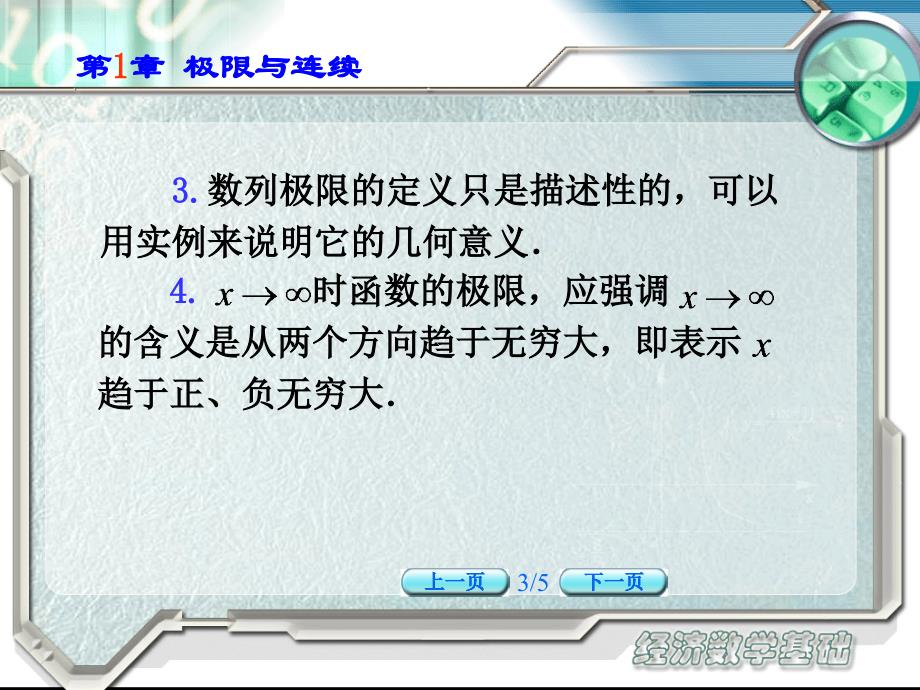 第1章 极限与连续

3. 数列极限的定义只是描述性的，可以用实例来说明它的几何意义.

4. $x \to \infty$时函数的极限，应强调 $x \to \infty$ 的含义是从两个方向趋于无穷大，即表示 $x$ 趋于正、负无穷大.

上一页 3/5 下一页

经济数学基础